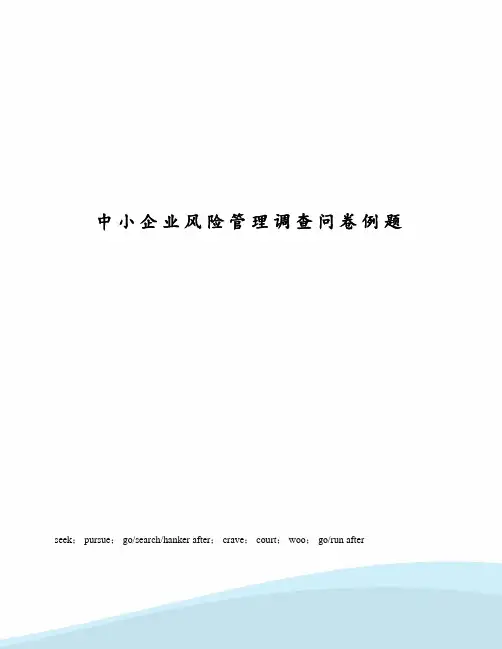 中小企业风险管理调查问卷例题

seek; pursue; go/search/hanker after; crave; court; woo; go/run after